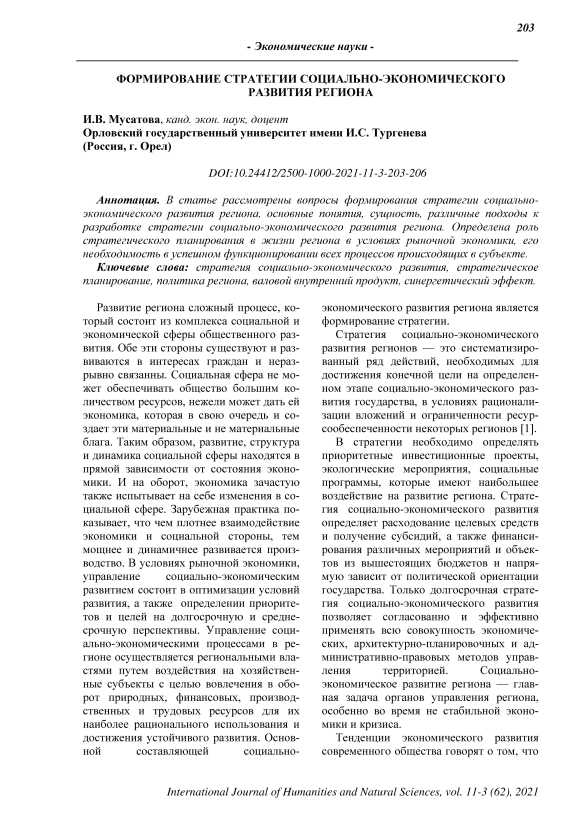 203

- Экономические науки -

ФОРМИРОВАНИЕ СТРАТЕГИИ СОЦИАЛЬНО-ЭКОНОМИЧЕСКОГО РАЗВИТИЯ РЕГИОНА

И.В. Мусатова, канд. экон. наук, доцент
Орловский государственный университет имени И.С. Тургенева
(Россия, г. Орел)

DOI:10.24412/2500-1000-2021-11-3-203-206

Аннотация. В статье рассмотрены вопросы формирования стратегии социально-экономического развития региона, основные понятия, сущность, различные подходы к разработке стратегии социально-экономического развития региона. Определена роль стратегического планирования в жизни региона в условиях рыночной экономики, его необходимость в успешном функционировании всех процессов происходящих в субъекте.

Ключевые слова: стратегия социально-экономического развития, стратегическое планирование, политика региона, валовой внутренний продукт, синергетический эффект.

Развитие региона сложный процесс, который состоит из комплекса социальной и экономической сферы общественного развития. Обе эти стороны существуют и развиваются в интересах граждан и неразрывно связанны. Социальная сфера не может обеспечивать общество большим количеством ресурсов, нежели может дать ей экономика, которая в свою очередь и создает эти материальные и не материальные блага. Таким образом, развитие, структура и динамика социальной сферы находятся в прямой зависимости от состояния экономики. И на оборот, экономика зачастую также испытывает на себе изменения в социальной сфере. Зарубежная практика показывает, что чем плотнее взаимодействие экономики и социальной стороны, тем мощнее и динамичнее развивается производство. В условиях рыночной экономики, управление социально-экономическим развитием состоит в оптимизации условий развития, а также определении приоритетов и целей на долгосрочную и среднесрочную перспективы. Управление социально-экономическими процессами в регионе осуществляется региональными властями путем воздействия на хозяйственные субъекты с целью вовлечения в оборот природных, финансовых, производственных и трудовых ресурсов для их наиболее рационального использования и достижения устойчивого развития. Основной составляющей социально-экономического развития региона является формирование стратегии.

Стратегия социально-экономического развития регионов — это систематизированный ряд действий, необходимых для достижения конечной цели на определенном этапе социально-экономического развития государства, в условиях рационализации вложений и ограниченности ресурсообеспеченности некоторых регионов [1].

В стратегии необходимо определять приоритетные инвестиционные проекты, экологические мероприятия, социальные программы, которые имеют наибольшее воздействие на развитие региона. Стратегия социально-экономического развития определяет расходование целевых средств и получение субсидий, а также финансирования различных мероприятий и объектов из вышестоящих бюджетов и напрямую зависит от политической ориентации государства. Только долгосрочная стратегия социально-экономического развития позволяет согласованно и эффективно применять всю совокупность экономических, архитектурно-планировочных и административно-правовых методов управления территорией. Социально-экономическое развитие региона — главная задача органов управления региона, особенно во время не стабильной экономики и кризиса.

Тенденции экономического развития современного общества говорят о том, что

International Journal of Humanities and Natural Sciences, vol. 11-3 (62), 2021